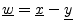 $\underline{w} = \underline{x} - \underline{y}$